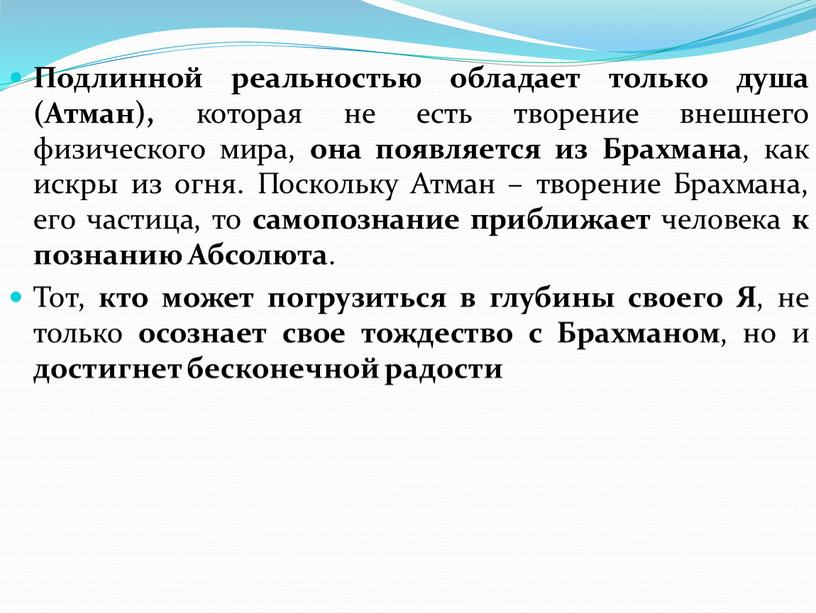 Подлинной реальностью обладает только душа (Атман), которая не есть творение внешнего физического мира, она появляется из Брахмана, как искры из огня. Поскольку Атман – творение Брахмана, его частица, то самопознание приближает человека к познанию Абсолюта.

Тот, кто может погрузиться в глубины своего Я, не только осознает свое тождество с Брахманом, но и достигнет бесконечной радости